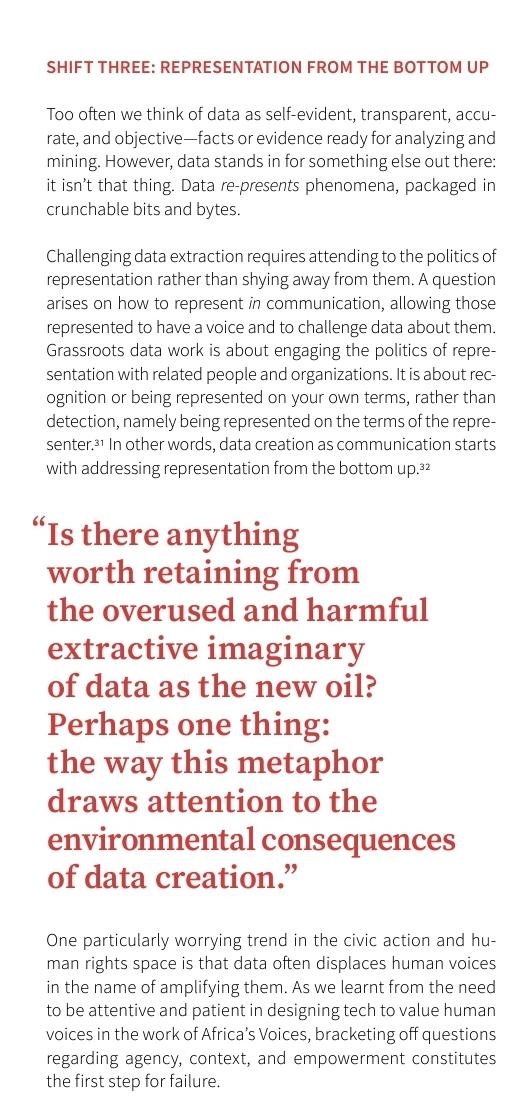 SHIFT THREE: REPRESENTATION FROM THE BOTTOM UP

Too often we think of data as self-evident, transparent, accurate, and objective—facts or evidence ready for analyzing and mining. However, data stands in for something else out there: it isn't that thing. Data re-presents phenomena, packaged in crunchable bits and bytes.

Challenging data extraction requires attending to the politics of representation rather than shying away from them. A question arises on how to represent in communication, allowing those represented to have a voice and to challenge data about them. Grassroots data work is about engaging the politics of representation with related people and organizations. It is about recognition or being represented on your own terms, rather than detection, namely being represented on the terms of the representer.$^{31}$ In other words, data creation as communication starts with addressing representation from the bottom up.$^{32}$

"Is there anything worth retaining from the overused and harmful extractive imaginary of data as the new oil? Perhaps one thing: the way this metaphor draws attention to the environmental consequences of data creation."

One particularly worrying trend in the civic action and human rights space is that data often displaces human voices in the name of amplifying them. As we learnt from the need to be attentive and patient in designing tech to value human voices in the work of Africa's Voices, bracketing off questions regarding agency, context, and empowerment constitutes the first step for failure.